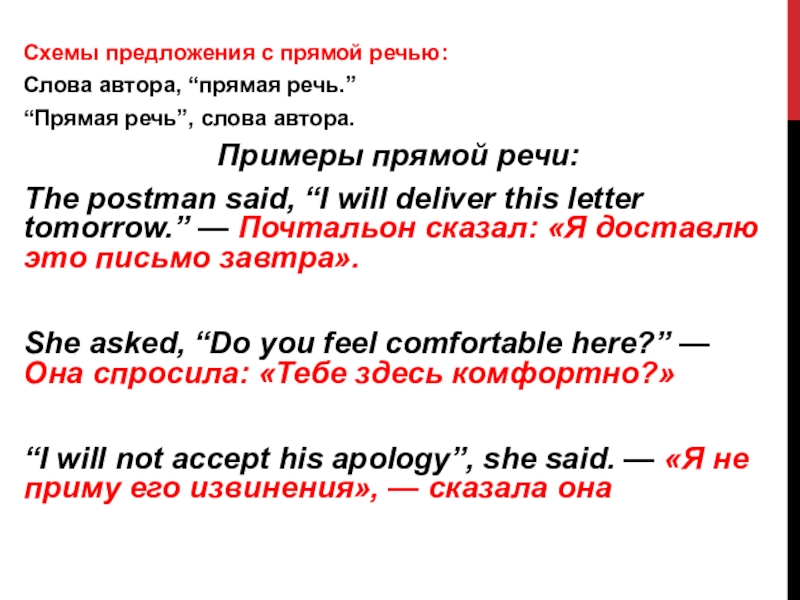 Схемы предложения с прямой речью:

Слова автора, "прямая речь."

"Прямая речь", слова автора.

Примеры прямой речи:

The postman said, "I will deliver this letter tomorrow." — Почтальон сказал: «Я доставлю это письмо завтра».

She asked, "Do you feel comfortable here?" — Она спросила: «Тебе здесь комфортно?»

"I will not accept his apology", she said. — «Я не приму его извинения», — сказала она